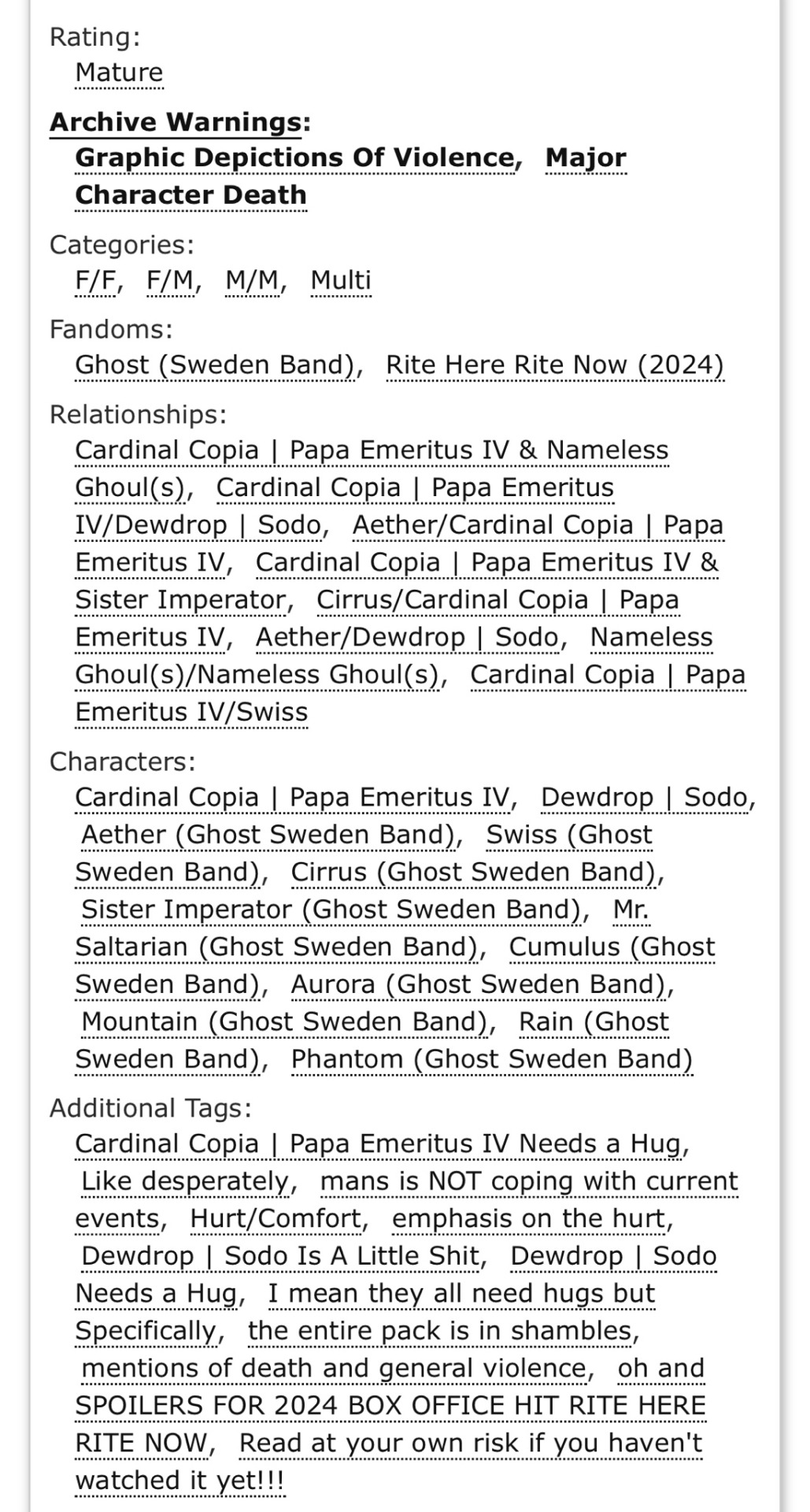 Rating:
Mature

Archive Warnings:
Graphic Depictions Of Violence, Major Character Death

Categories:
F/F, F/M, M/M, Multi

Fandoms:
Ghost (Sweden Band), Rite Here Rite Now (2024)

Relationships:
Cardinal Copia | Papa Emeritus IV & Nameless Ghoul(s), Cardinal Copia | Papa Emeritus IV/Dewdrop | Sodo, Aether/Cardinal Copia | Papa Emeritus IV, Cardinal Copia | Papa Emeritus IV & Sister Imperator, Cirrus/Cardinal Copia | Papa Emeritus IV, Aether/Dewdrop | Sodo, Nameless Ghoul(s)/Nameless Ghoul(s), Cardinal Copia | Papa Emeritus IV/Swiss

Characters:
Cardinal Copia | Papa Emeritus IV, Dewdrop | Sodo, Aether (Ghost Sweden Band), Swiss (Ghost Sweden Band), Cirrus (Ghost Sweden Band), Sister Imperator (Ghost Sweden Band), Mr. Saltarian (Ghost Sweden Band), Cumulus (Ghost Sweden Band), Aurora (Ghost Sweden Band), Mountain (Ghost Sweden Band), Rain (Ghost Sweden Band), Phantom (Ghost Sweden Band)

Additional Tags:
Cardinal Copia | Papa Emeritus IV Needs a Hug, Like desperately, mans is NOT coping with current events, Hurt/Comfort, emphasis on the hurt, Dewdrop | Sodo Is A Little Shit, Dewdrop | Sodo Needs a Hug, I mean they all need hugs but Specifically, the entire pack is in shambles, mentions of death and general violence, oh and SPOILERS FOR 2024 BOX OFFICE HIT RITE HERE RITE NOW, Read at your own risk if you haven't watched it yet!!!